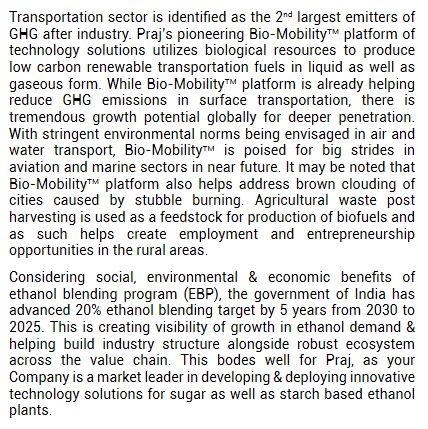 Transportation sector is identified as the 2nd largest emitters of GHG after industry. Praj's pioneering Bio-Mobility™ platform of technology solutions utilizes biological resources to produce low carbon renewable transportation fuels in liquid as well as gaseous form. While Bio-Mobility™ platform is already helping reduce GHG emissions in surface transportation, there is tremendous growth potential globally for deeper penetration. With stringent environmental norms being envisaged in air and water transport, Bio-Mobility™ is poised for big strides in aviation and marine sectors in near future. It may be noted that Bio-Mobility™ platform also helps address brown clouding of cities caused by stubble burning. Agricultural waste post harvesting is used as a feedstock for production of biofuels and as such helps create employment and entrepreneurship opportunities in the rural areas.

Considering social, environmental & economic benefits of ethanol blending program (EBP), the government of India has advanced 20% ethanol blending target by 5 years from 2030 to 2025. This is creating visibility of growth in ethanol demand & helping build industry structure alongside robust ecosystem across the value chain. This bodes well for Praj, as your Company is a market leader in developing & deploying innovative technology solutions for sugar as well as starch based ethanol plants.